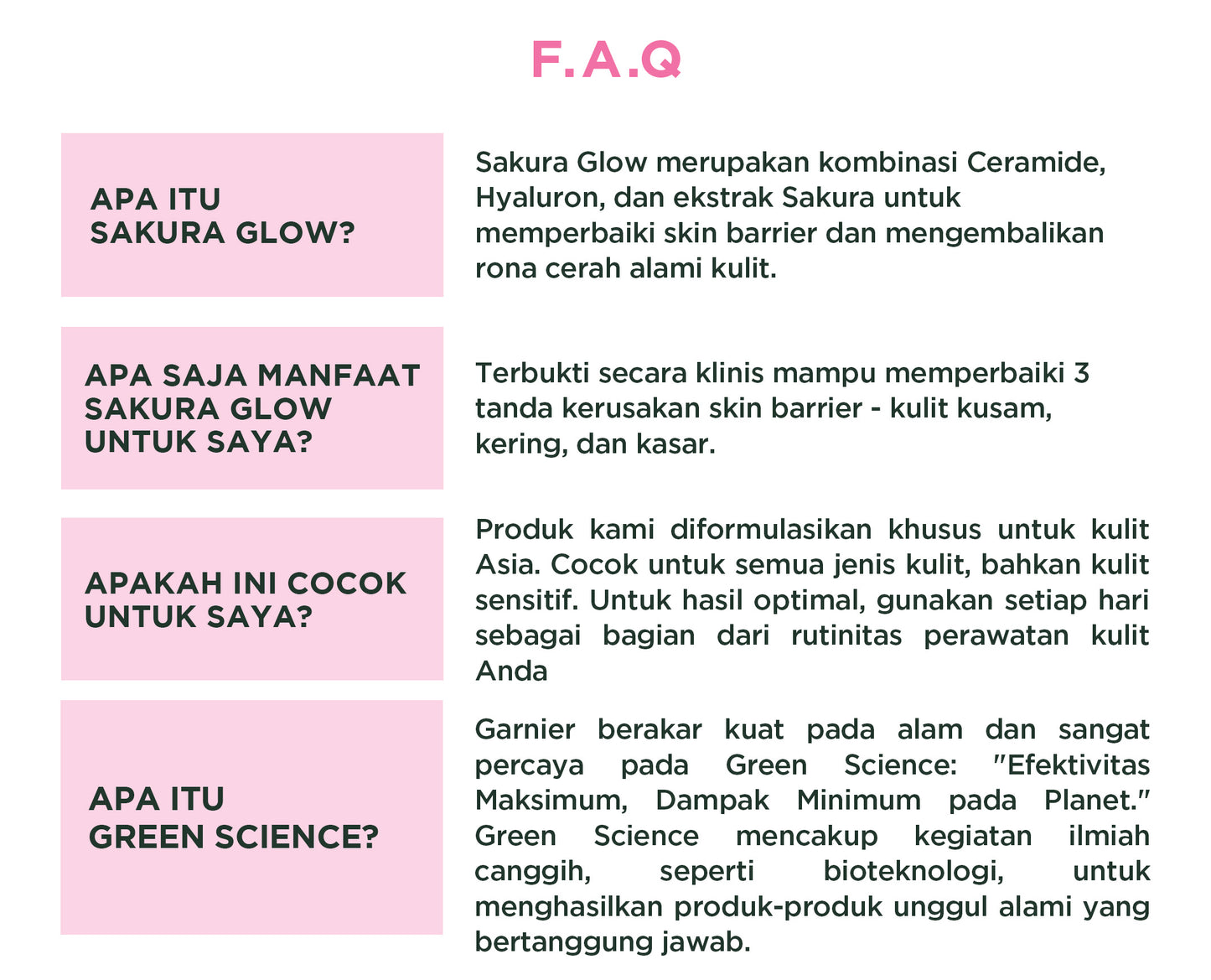 F.A.Q

APA ITU SAKURA GLOW?

Sakura Glow merupakan kombinasi Ceramide, Hyaluron, dan ekstrak Sakura untuk memperbaiki skin barrier dan mengembalikan rona cerah alami kulit.

APA SAJA MANFAAT SAKURA GLOW UNTUK SAYA?

Terbukti secara klinis mampu memperbaiki 3 tanda kerusakan skin barrier - kulit kusam, kering, dan kasar.

APAKAH INI COCOK UNTUK SAYA?

Produk kami diformulasikan khusus untuk kulit Asia. Cocok untuk semua jenis kulit, bahkan kulit sensitif. Untuk hasil optimal, gunakan setiap hari sebagai bagian dari rutinitas perawatan kulit Anda

APA ITU GREEN SCIENCE?

Garnier berakar kuat pada alam dan sangat percaya pada Green Science: "Efektivitas Maksimum, Dampak Minimum pada Planet." Green Science mencakup kegiatan ilmiah canggih, seperti bioteknologi, untuk menghasilkan produk-produk unggul alami yang bertanggung jawab.